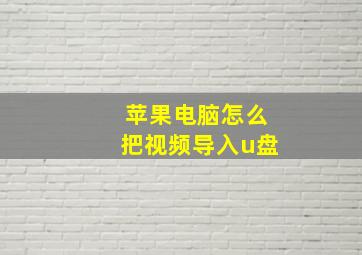 苹果电脑怎么
把视频导入u盘